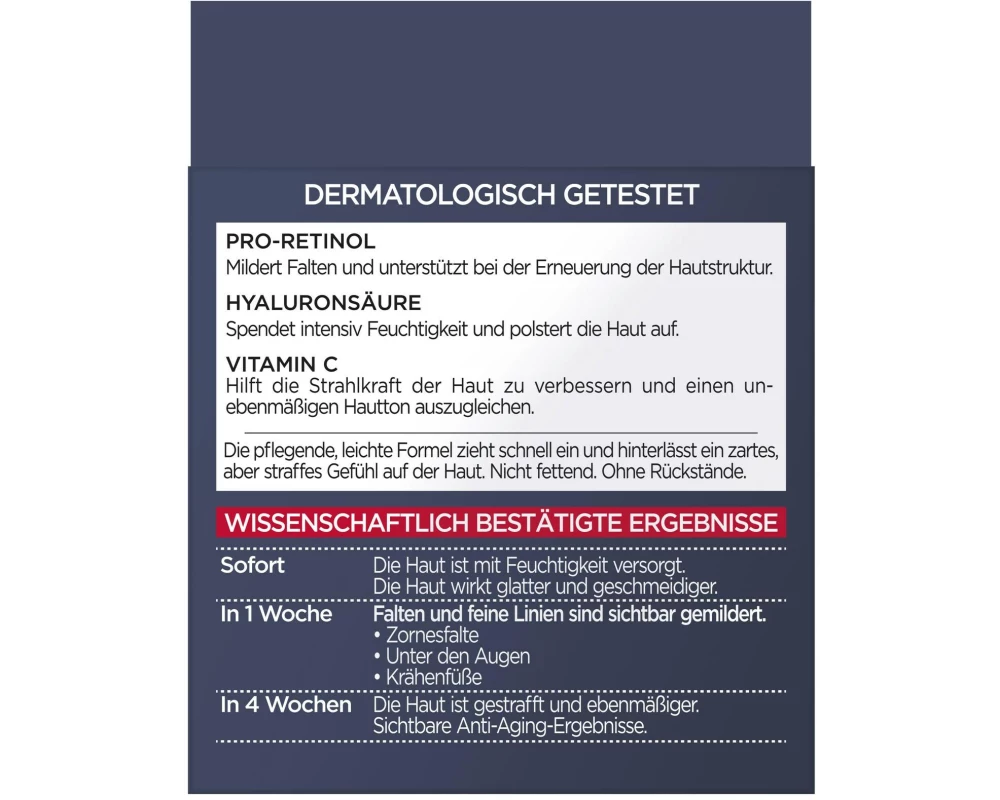 DERMATOLOGISCH GETESTET

PRO-RETINOL
Mildert Falten und unterstützt bei der Erneuerung der Hautstruktur.

HYALURONSÄURE
Spendet intensiv Feuchtigkeit und polstert die Haut auf.

VITAMIN C
Hilft die Strahlkraft der Haut zu verbessern und einen unebenmäßigen Hautton auszugleichen.

Die pflegende, leichte Formel zieht schnell ein und hinterlässt ein zartes, aber straffes Gefühl auf der Haut. Nicht fettend. Ohne Rückstände.

WISSENSCHAFTLICH BESTÄTIGTE ERGEBNISSE

| | |
|---|---|
| Sofort | Die Haut ist mit Feuchtigkeit versorgt. Die Haut wirkt glatter und geschmeidiger. |
| In 1 Woche | Falten und feine Linien sind sichtbar gemildert. • Zornesfalte • Unter den Augen • Krähenfüße |
| In 4 Wochen | Die Haut ist gestrafft und ebenmäßiger. Sichtbare Anti-Aging-Ergebnisse. |